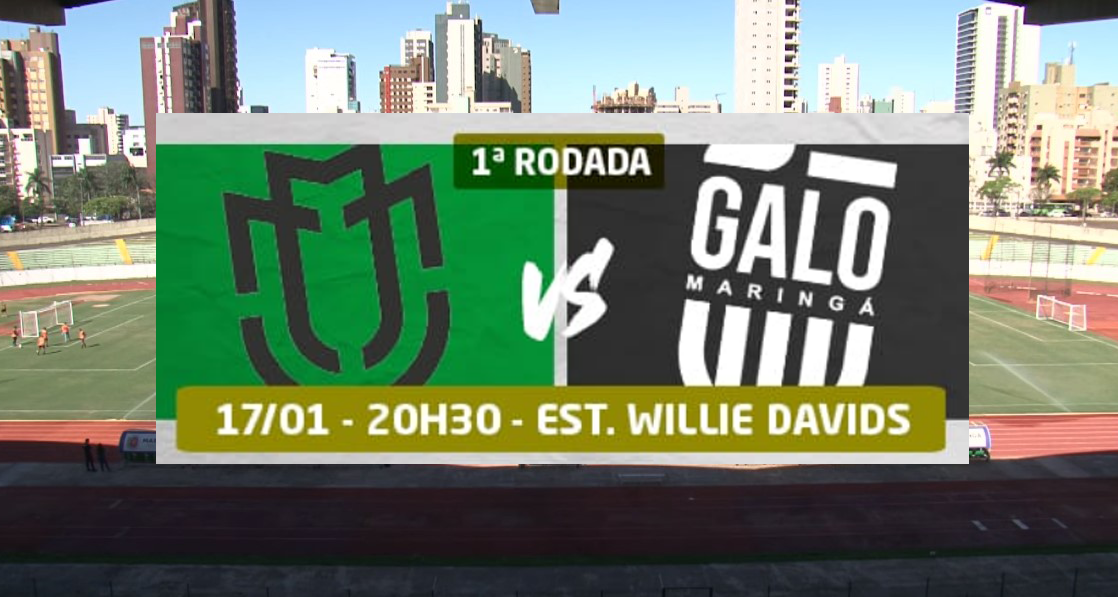 1ª RODADA

VS

GALO
MARINGÁ

17/01 - 20H30 - EST. WILLIE DAVIDS